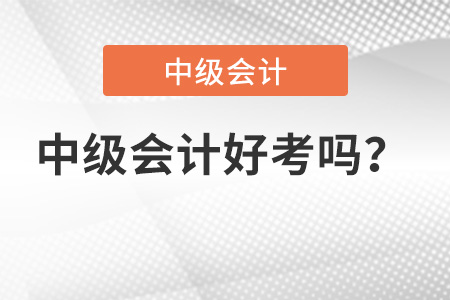 中级会计

中级会计好考吗？